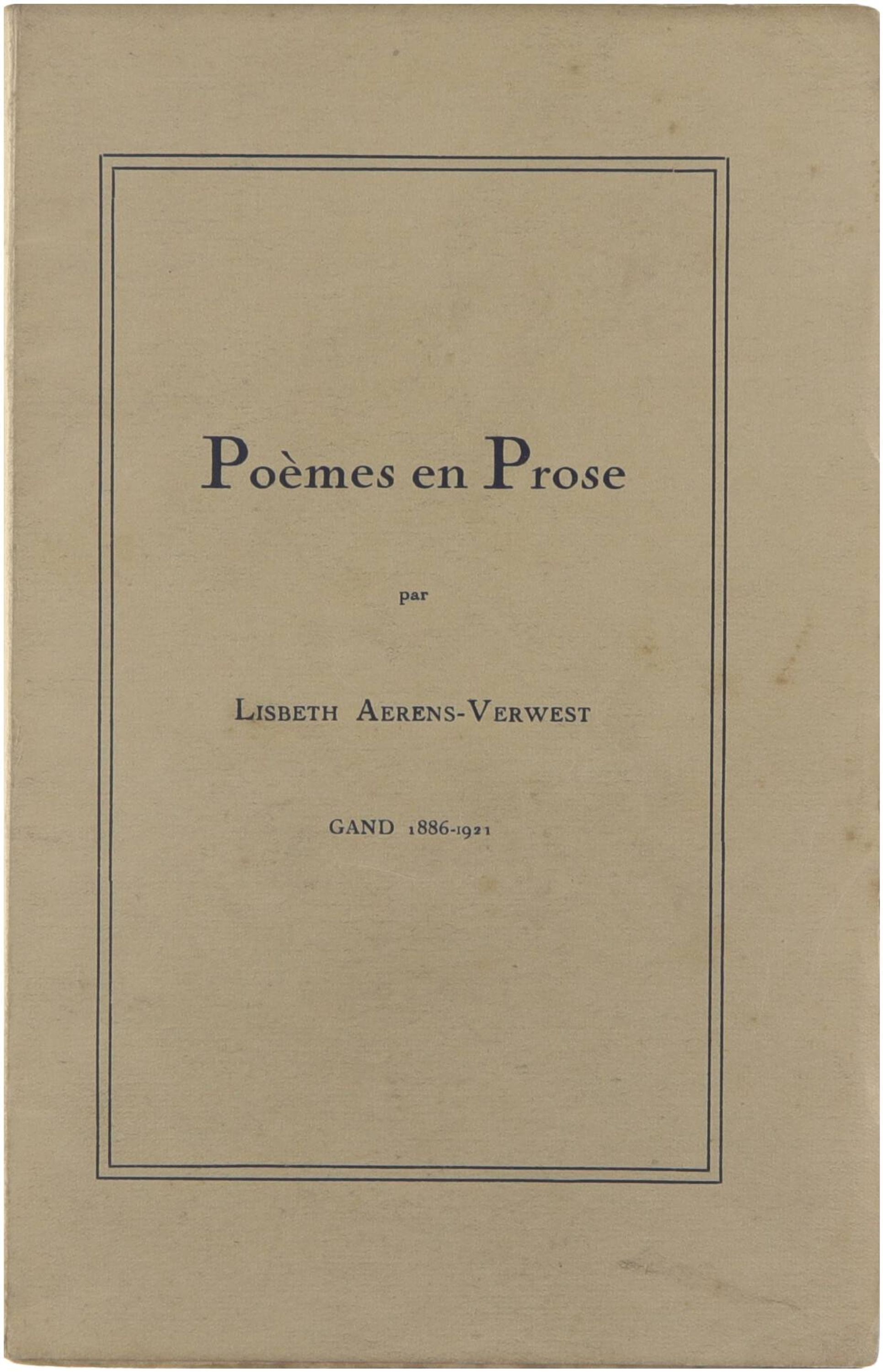 Poèmes en Prose

par

Lisbeth Aerens-Verwest

GAND 1886-1921